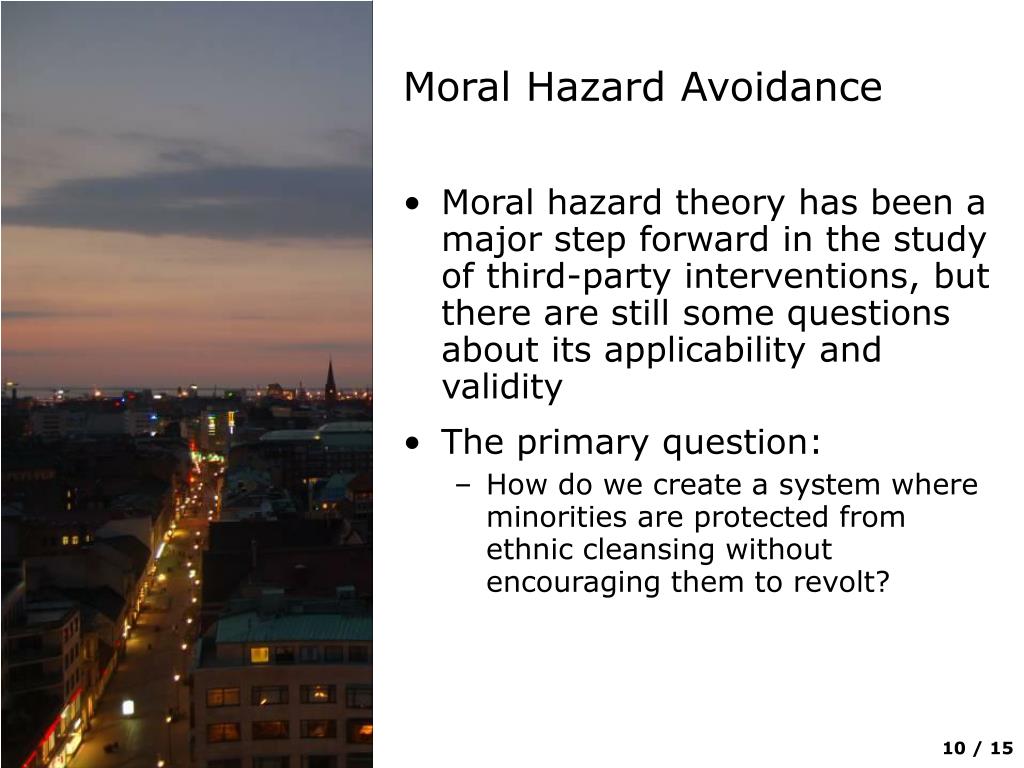 Moral Hazard Avoidance

• Moral hazard theory has been a major step forward in the study of third-party interventions, but there are still some questions about its applicability and validity

• The primary question:
  – How do we create a system where minorities are protected from ethnic cleansing without encouraging them to revolt?

10 / 15